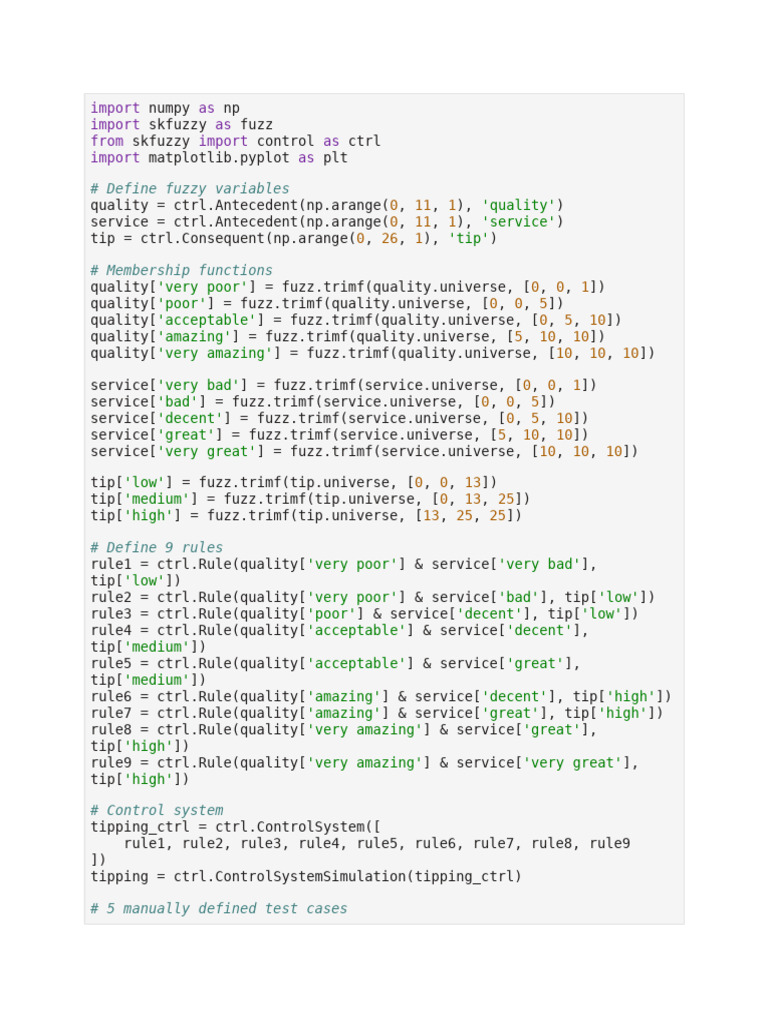 import numpy as np
import skfuzzy as fuzz
from skfuzzy import control as ctrl
import matplotlib.pyplot as plt

# Define fuzzy variables
quality = ctrl.Antecedent(np.arange(0, 11, 1), 'quality')
service = ctrl.Antecedent(np.arange(0, 11, 1), 'service')
tip = ctrl.Consequent(np.arange(0, 26, 1), 'tip')

# Membership functions
quality['very poor'] = fuzz.trimf(quality.universe, [0, 0, 1])
quality['poor'] = fuzz.trimf(quality.universe, [0, 0, 5])
quality['acceptable'] = fuzz.trimf(quality.universe, [0, 5, 10])
quality['amazing'] = fuzz.trimf(quality.universe, [5, 10, 10])
quality['very amazing'] = fuzz.trimf(quality.universe, [10, 10, 10])

service['very bad'] = fuzz.trimf(service.universe, [0, 0, 1])
service['bad'] = fuzz.trimf(service.universe, [0, 0, 5])
service['decent'] = fuzz.trimf(service.universe, [0, 5, 10])
service['great'] = fuzz.trimf(service.universe, [5, 10, 10])
service['very great'] = fuzz.trimf(service.universe, [10, 10, 10])

tip['low'] = fuzz.trimf(tip.universe, [0, 0, 13])
tip['medium'] = fuzz.trimf(tip.universe, [0, 13, 25])
tip['high'] = fuzz.trimf(tip.universe, [13, 25, 25])

# Define 9 rules
rule1 = ctrl.Rule(quality['very poor'] & service['very bad'], tip['low'])
rule2 = ctrl.Rule(quality['very poor'] & service['bad'], tip['low'])
rule3 = ctrl.Rule(quality['poor'] & service['decent'], tip['low'])
rule4 = ctrl.Rule(quality['acceptable'] & service['decent'], tip['medium'])
rule5 = ctrl.Rule(quality['acceptable'] & service['great'], tip['medium'])
rule6 = ctrl.Rule(quality['amazing'] & service['decent'], tip['high'])
rule7 = ctrl.Rule(quality['amazing'] & service['great'], tip['high'])
rule8 = ctrl.Rule(quality['very amazing'] & service['great'], tip['high'])
rule9 = ctrl.Rule(quality['very amazing'] & service['very great'], tip['high'])

# Control system
tipping_ctrl = ctrl.ControlSystem([
    rule1, rule2, rule3, rule4, rule5, rule6, rule7, rule8, rule9
])
tipping = ctrl.ControlSystemSimulation(tipping_ctrl)

# 5 manually defined test cases